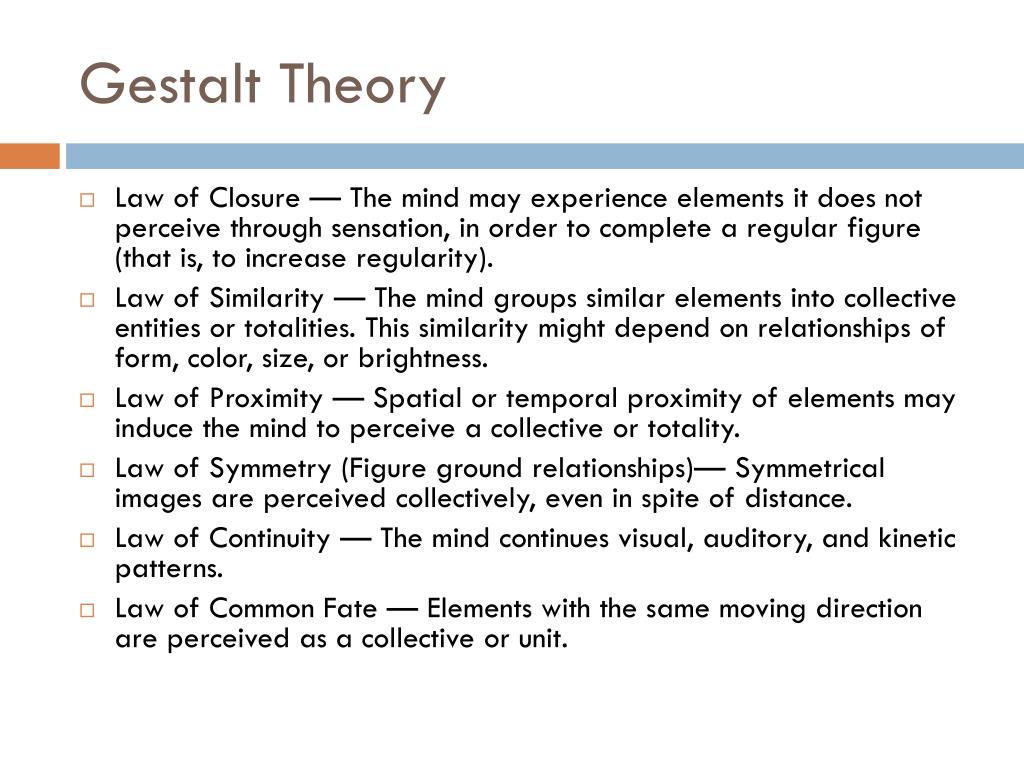 Gestalt Theory

□ Law of Closure — The mind may experience elements it does not perceive through sensation, in order to complete a regular figure (that is, to increase regularity).

□ Law of Similarity — The mind groups similar elements into collective entities or totalities. This similarity might depend on relationships of form, color, size, or brightness.

□ Law of Proximity — Spatial or temporal proximity of elements may induce the mind to perceive a collective or totality.

□ Law of Symmetry (Figure ground relationships)— Symmetrical images are perceived collectively, even in spite of distance.

□ Law of Continuity — The mind continues visual, auditory, and kinetic patterns.

□ Law of Common Fate — Elements with the same moving direction are perceived as a collective or unit.